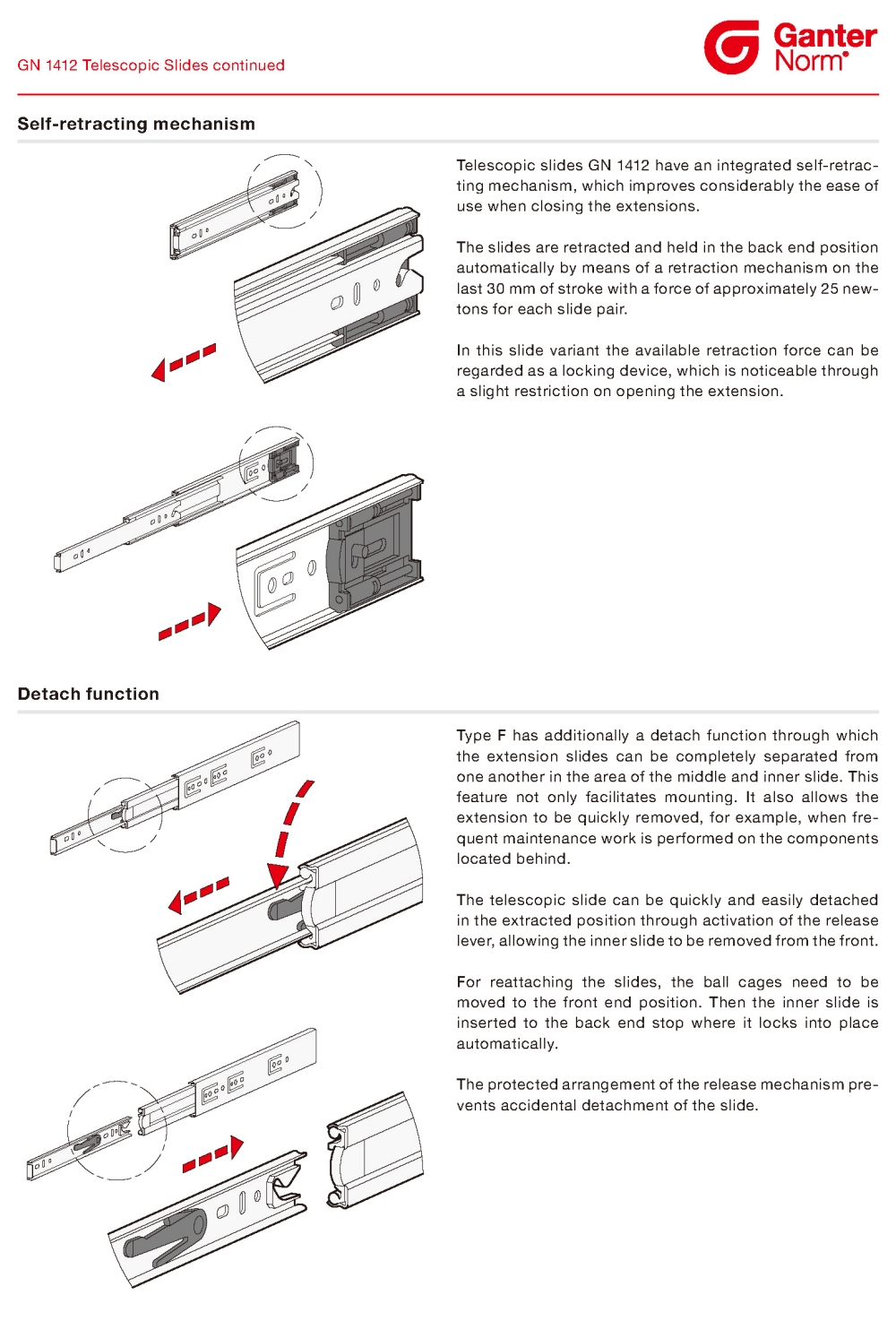 GN 1412 Telescopic Slides continued

Ganter Norm®

Self-retracting mechanism

Telescopic slides GN 1412 have an integrated self-retracting mechanism, which improves considerably the ease of use when closing the extensions.

The slides are retracted and held in the back end position automatically by means of a retraction mechanism on the last 30 mm of stroke with a force of approximately 25 newtons for each slide pair.

In this slide variant the available retraction force can be regarded as a locking device, which is noticeable through a slight restriction on opening the extension.

Detach function

Type F has additionally a detach function through which the extension slides can be completely separated from one another in the area of the middle and inner slide. This feature not only facilitates mounting. It also allows the extension to be quickly removed, for example, when frequent maintenance work is performed on the components located behind.

The telescopic slide can be quickly and easily detached in the extracted position through activation of the release lever, allowing the inner slide to be removed from the front.

For reattaching the slides, the ball cages need to be moved to the front end position. Then the inner slide is inserted to the back end stop where it locks into place automatically.

The protected arrangement of the release mechanism prevents accidental detachment of the slide.